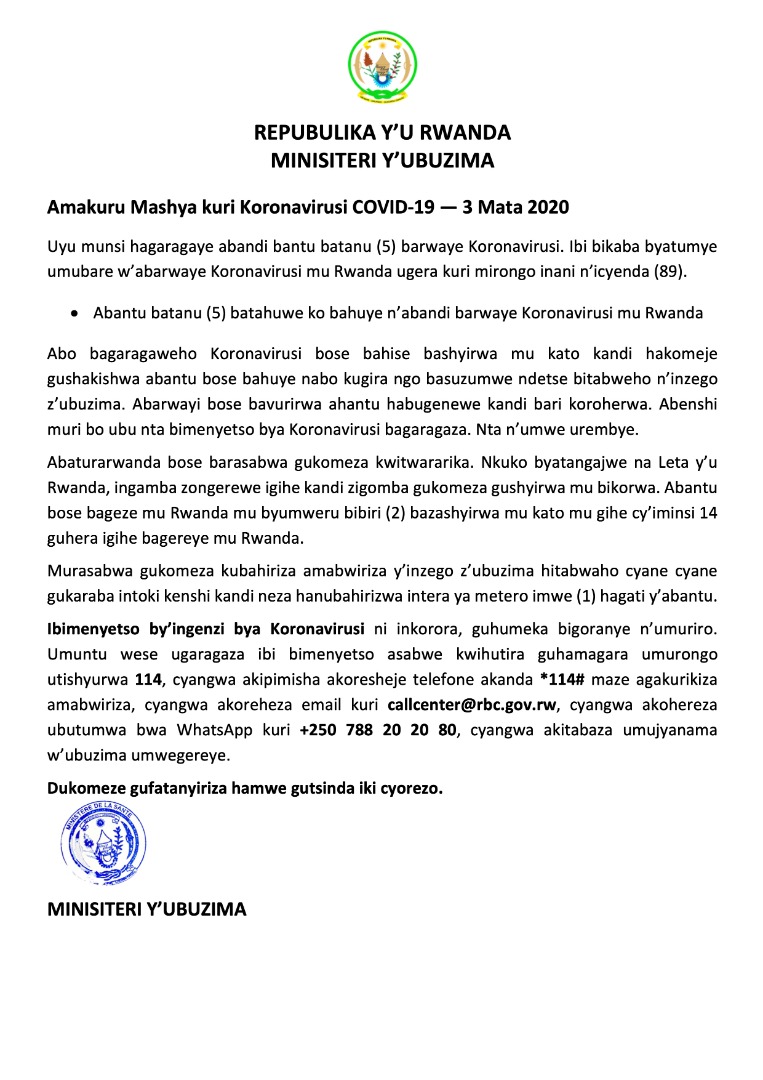 REPUBULIKA Y'U RWANDA
MINISITERI Y'UBUZIMA

Amakuru Mashya kuri Koronavirusi COVID-19 — 3 Mata 2020

Uyu munsi hagaragaye abandi bantu batanu (5) barwaye Koronavirusi. Ibi bikaba byatumye umubare w'abarwaye Koronavirusi mu Rwanda ugera kuri mirongo inani n'icyenda (89).

• Abantu batanu (5) batahuwe ko bahuye n'abandi barwaye Koronavirusi mu Rwanda

Abo bagaragaweho Koronavirusi bose bahise bashyirwa mu kato kandi hakomeje gushakishwa abantu bose bahuye nabo kugira ngo basuzumwe ndetse bitabweho n'inzego z'ubuzima. Abarwayi bose bavurirwa ahantu habugenewe kandi bari koroherwa. Abenshi muri bo ubu nta bimenyetso bya Koronavirusi bagaragaza. Nta n'umwe urembye.

Abaturarwanda bose barasabwa gukomeza kwitwararika. Nkuko byatangajwe na Leta y'u Rwanda, ingamba zongerewe igihe kandi zigomba gukomeza gushyirwa mu bikorwa. Abantu bose bageze mu Rwanda mu byumweru bibiri (2) bazashyirwa mu kato mu gihe cy'iminsi 14 guhera igihe bagereye mu Rwanda.

Murasabwa gukomeza kubahiriza amabwiriza y'inzego z'ubuzima hitabwaho cyane cyane gukaraba intoki kenshi kandi neza hanubahirizwa intera ya metero imwe (1) hagati y'abantu.

Ibimenyetso by'ingenzi bya Koronavirusi ni inkorora, guhumeka bigoranye n'umuriro. Umuntu wese ugaragaza ibi bimenyetso asabwe kwihutira guhamagara umurongo utishyurwa 114, cyangwa akipimisha akoresheje telefone akanda *114# maze agakurikiza amabwiriza, cyangwa akoreheza email kuri callcenter@rbc.gov.rw, cyangwa akohereza ubutumwa bwa WhatsApp kuri +250 788 20 20 80, cyangwa akitabaza umujyanama w'ubuzima umwegereye.

Dukomeze gufatanyiriza hamwe gutsinda iki cyorezo.

MINISTERE DE LA SANTE

MINISITERI Y'UBUZIMA